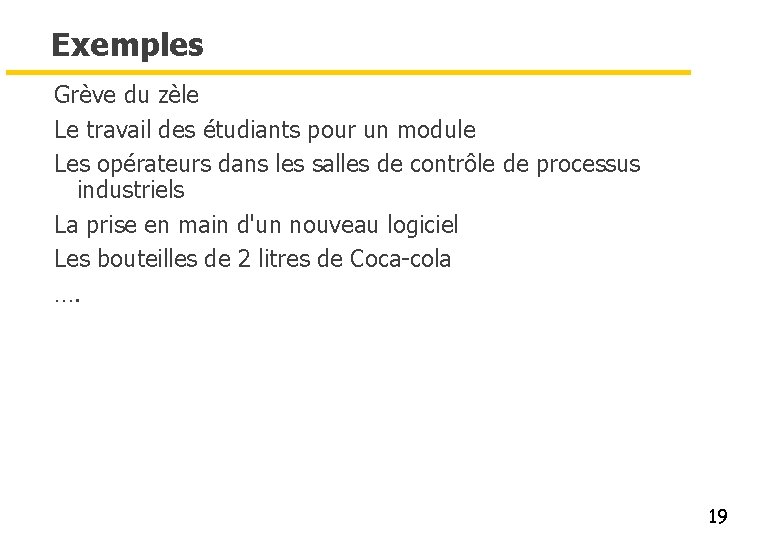 Exemples

Grève du zèle

Le travail des étudiants pour un module

Les opérateurs dans les salles de contrôle de processus industriels

La prise en main d'un nouveau logiciel

Les bouteilles de 2 litres de Coca-cola

….

19